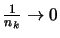 $\frac{1}{n_k} \to 0$